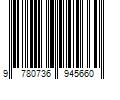 9 780736 945660